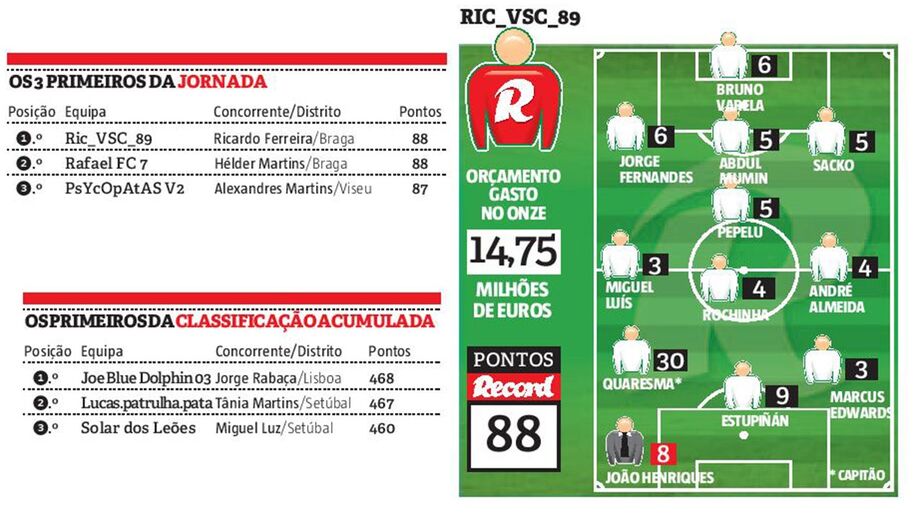 OS 3 PRIMEIROS DA JORNADA

| Posição | Equipa | Concorrente/Distrito | Pontos |
|---|---|---|---|
| 1.º | Ric_VSC_89 | Ricardo Ferreira/Braga | 88 |
| 2.º | Rafael FC 7 | Hélder Martins/Braga | 88 |
| 3.º | PsYcOpAtAS V2 | Alexandres Martins/Viseu | 87 |

OS PRIMEIROS DA CLASSIFICAÇÃO ACUMULADA

| Posição | Equipa | Concorrente/Distrito | Pontos |
|---|---|---|---|
| 1.º | Joe Blue Dolphin 03 | Jorge Rabaça/Lisboa | 468 |
| 2.º | Lucas.patrulha.pata | Tânia Martins/Setúbal | 467 |
| 3.º | Solar dos Leões | Miguel Luz/Setúbal | 460 |

RIC_VSC_89

R

ORÇAMENTO GASTO NO ONZE

14,75

MILHÕES DE EUROS

PONTOS

Record

88

6
BRUNO VARELA

6
JORGE FERNANDES

5
ABDUL MUMIN

5
SACKO

5
PEPELU

3
MIGUEL LUÍS

4
ROCHINHA

4
ANDRÉ ALMEIDA

30
QUARESMA*

9
ESTUPIÑÁN

3
MARCUS EDWARDS

8
JOÃO HENRIQUES

* CAPITÃO